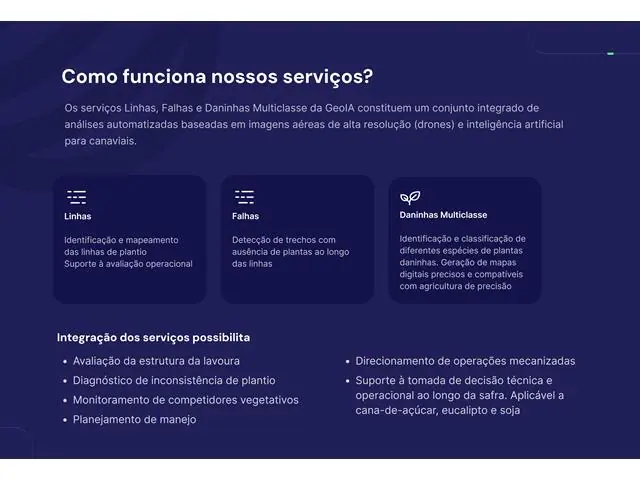 Como funciona nossos serviços?

Os serviços Linhas, Falhas e Daninhas Multiclasse da GeoIA constituem um conjunto integrado de análises automatizadas baseadas em imagens aéreas de alta resolução (drones) e inteligência artificial para canaviais.

Linhas

Identificação e mapeamento das linhas de plantio
Suporte à avaliação operacional

Falhas

Detecção de trechos com ausência de plantas ao longo das linhas

Daninhas Multiclasse

Identificação e classificação de diferentes espécies de plantas daninhas. Geração de mapas digitais precisos e compatíveis com agricultura de precisão

Integração dos serviços possibilita

• Avaliação da estrutura da lavoura
• Diagnóstico de inconsistência de plantio
• Monitoramento de competidores vegetativos
• Planejamento de manejo

• Direcionamento de operações mecanizadas
• Suporte à tomada de decisão técnica e operacional ao longo da safra. Aplicável a cana-de-açúcar, eucalipto e soja